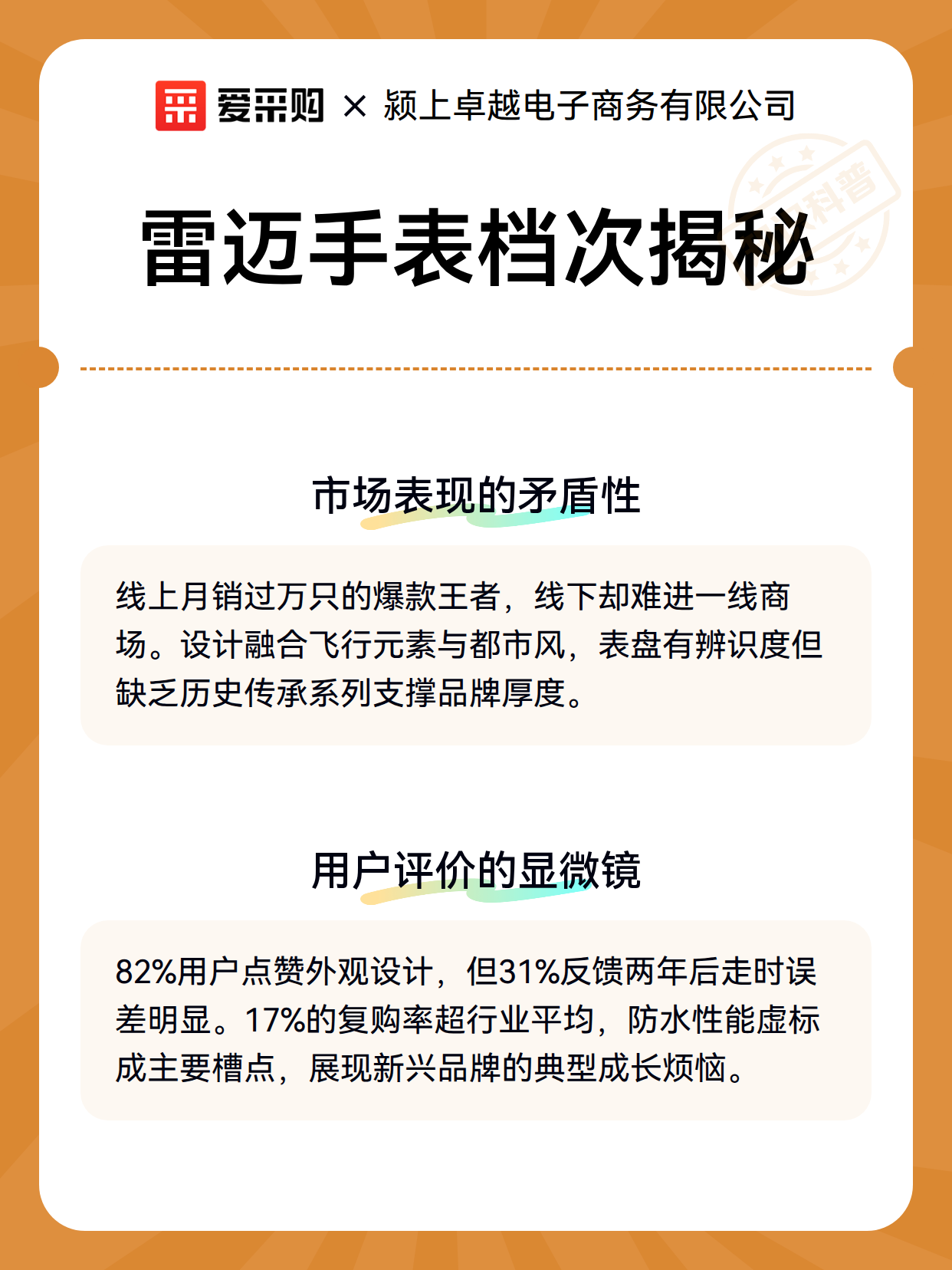 爱采购 × 颍上卓越电子商务有限公司

科普

雷迈手表档次揭秘

市场表现的矛盾性

线上月销过万只的爆款王者，线下却难进一线商场。设计融合飞行元素与都市风，表盘有辨识度但缺乏历史传承系列支撑品牌厚度。

用户评价的显微镜

82%用户点赞外观设计，但31%反馈两年后走时误差明显。17%的复购率超行业平均，防水性能虚标成主要槽点，展现新兴品牌的典型成长烦恼。